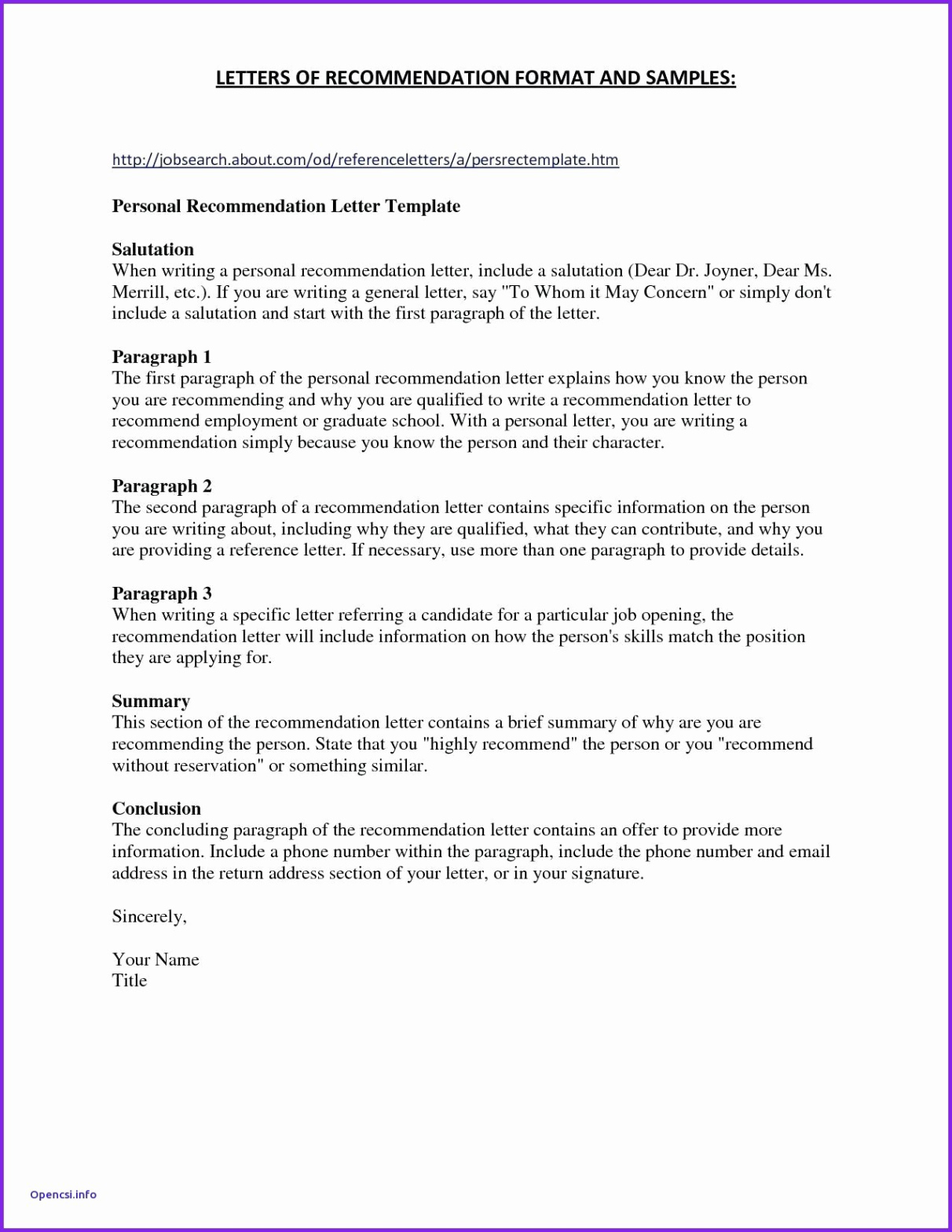 LETTERS OF RECOMMENDATION FORMAT AND SAMPLES:

http://jobsearch.about.com/od/referenceletters/a/persrectemplate.htm

Personal Recommendation Letter Template

Salutation
When writing a personal recommendation letter, include a salutation (Dear Dr. Joyner, Dear Ms. Merrill, etc.). If you are writing a general letter, say "To Whom it May Concern" or simply don't include a salutation and start with the first paragraph of the letter.

Paragraph 1
The first paragraph of the personal recommendation letter explains how you know the person you are recommending and why you are qualified to write a recommendation letter to recommend employment or graduate school. With a personal letter, you are writing a recommendation simply because you know the person and their character.

Paragraph 2
The second paragraph of a recommendation letter contains specific information on the person you are writing about, including why they are qualified, what they can contribute, and why you are providing a reference letter. If necessary, use more than one paragraph to provide details.

Paragraph 3
When writing a specific letter referring a candidate for a particular job opening, the recommendation letter will include information on how the person's skills match the position they are applying for.

Summary
This section of the recommendation letter contains a brief summary of why are you are recommending the person. State that you "highly recommend" the person or you "recommend without reservation" or something similar.

Conclusion
The concluding paragraph of the recommendation letter contains an offer to provide more information. Include a phone number within the paragraph, include the phone number and email address in the return address section of your letter, or in your signature.

Sincerely,

Your Name
Title

Opencsi.info